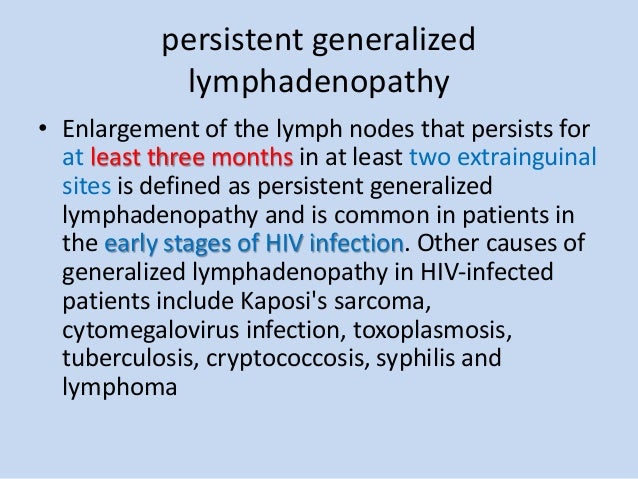 persistent generalized lymphadenopathy

• Enlargement of the lymph nodes that persists for at least three months in at least two extrainguinal sites is defined as persistent generalized lymphadenopathy and is common in patients in the early stages of HIV infection. Other causes of generalized lymphadenopathy in HIV-infected patients include Kaposi's sarcoma, cytomegalovirus infection, toxoplasmosis, tuberculosis, cryptococcosis, syphilis and lymphoma